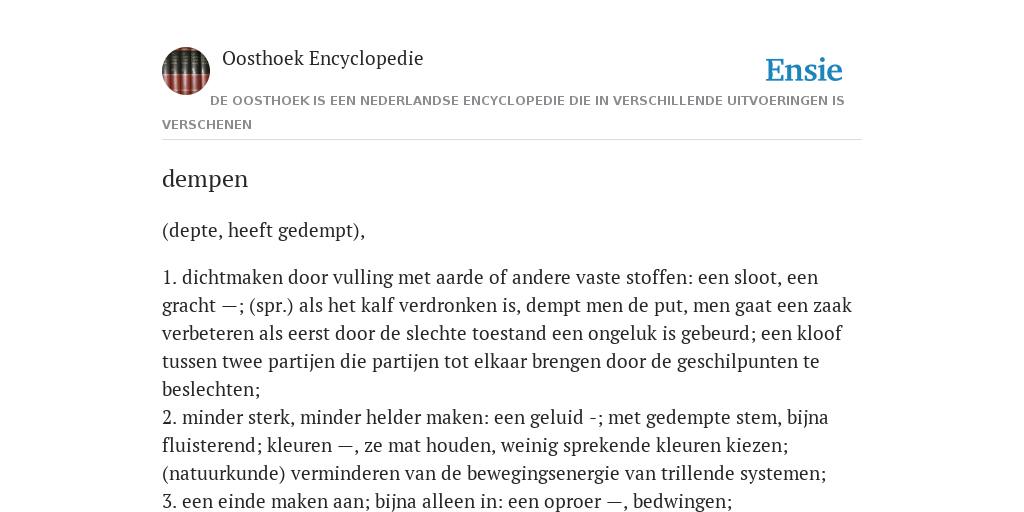 Oosthoek Encyclopedie

Ensie

DE OOSTHOEK IS EEN NEDERLANDSE ENCYCLOPEDIE DIE IN VERSCHILLENDE UITVOERINGEN IS VERSCHENEN

dempen

(depte, heeft gedempt),

1. dichtmaken door vulling met aarde of andere vaste stoffen: een sloot, een gracht —; (spr.) als het kalf verdronken is, dempt men de put, men gaat een zaak verbeteren als eerst door de slechte toestand een ongeluk is gebeurd; een kloof tussen twee partijen die partijen tot elkaar brengen door de geschilpunten te beslechten;
2. minder sterk, minder helder maken: een geluid -; met gedempte stem, bijna fluisterend; kleuren —, ze mat houden, weinig sprekende kleuren kiezen; (natuurkunde) verminderen van de bewegingsenergie van trillende systemen;
3. een einde maken aan; bijna alleen in: een oproer —, bedwingen;